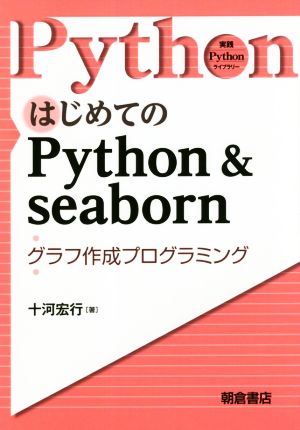 Python

実践
Python
ライブラリー

はじめての
Python &
seaborn

グラフ作成プログラミング

十河宏行［著］

朝倉書店